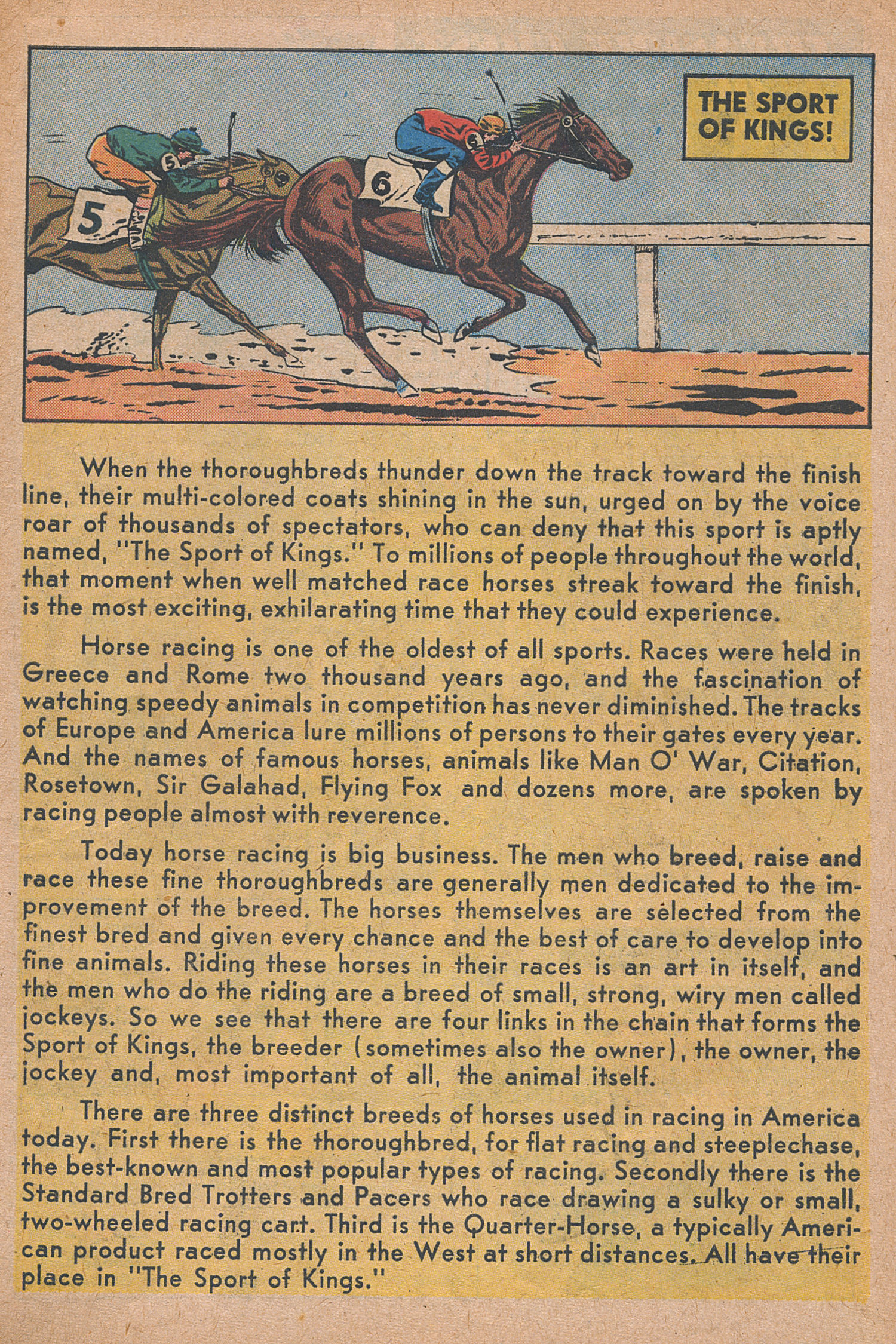 THE SPORT OF KINGS!

5

6

When the thoroughbreds thunder down the track toward the finish line, their multi-colored coats shining in the sun, urged on by the voice roar of thousands of spectators, who can deny that this sport is aptly named, "The Sport of Kings." To millions of people throughout the world, that moment when well matched race horses streak toward the finish, is the most exciting, exhilarating time that they could experience.

Horse racing is one of the oldest of all sports. Races were held in Greece and Rome two thousand years ago, and the fascination of watching speedy animals in competition has never diminished. The tracks of Europe and America lure millions of persons to their gates every year. And the names of famous horses, animals like Man O' War, Citation, Rosetown, Sir Galahad, Flying Fox and dozens more, are spoken by racing people almost with reverence.

Today horse racing is big business. The men who breed, raise and race these fine thoroughbreds are generally men dedicated to the improvement of the breed. The horses themselves are selected from the finest bred and given every chance and the best of care to develop into fine animals. Riding these horses in their races is an art in itself, and the men who do the riding are a breed of small, strong, wiry men called jockeys. So we see that there are four links in the chain that forms the Sport of Kings, the breeder (sometimes also the owner), the owner, the jockey and, most important of all, the animal itself.

There are three distinct breeds of horses used in racing in America today. First there is the thoroughbred, for flat racing and steeplechase, the best-known and most popular types of racing. Secondly there is the Standard Bred Trotters and Pacers who race drawing a sulky or small, two-wheeled racing cart. Third is the Quarter-Horse, a typically American product raced mostly in the West at short distances. All have their place in "The Sport of Kings."